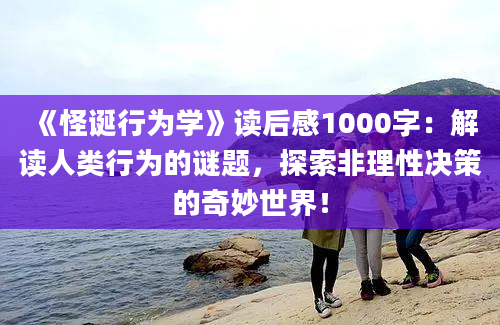 《怪诞行为学》读后感1000字：解读人类行为的谜题，探索非理性决策的奇妙世界！